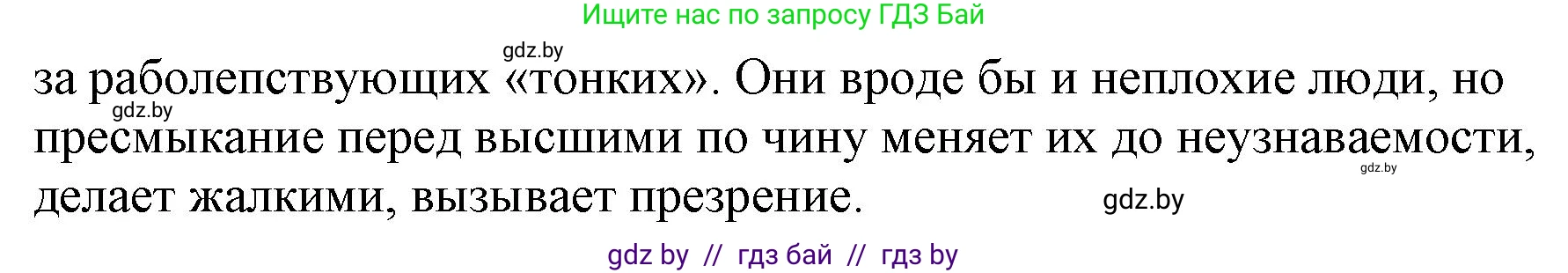 Ищите нас по запросу ГДЗ Бай

gdz.by

за раболепствующих «тонких». Они вроде бы и неплохие люди, но пресмыкание перед высшими по чину меняет их до неузнаваемости, делает жалкими, вызывает презрение.

gdz.by

gdz.by

gdz.by

gdz by // гдз бай // гдз by